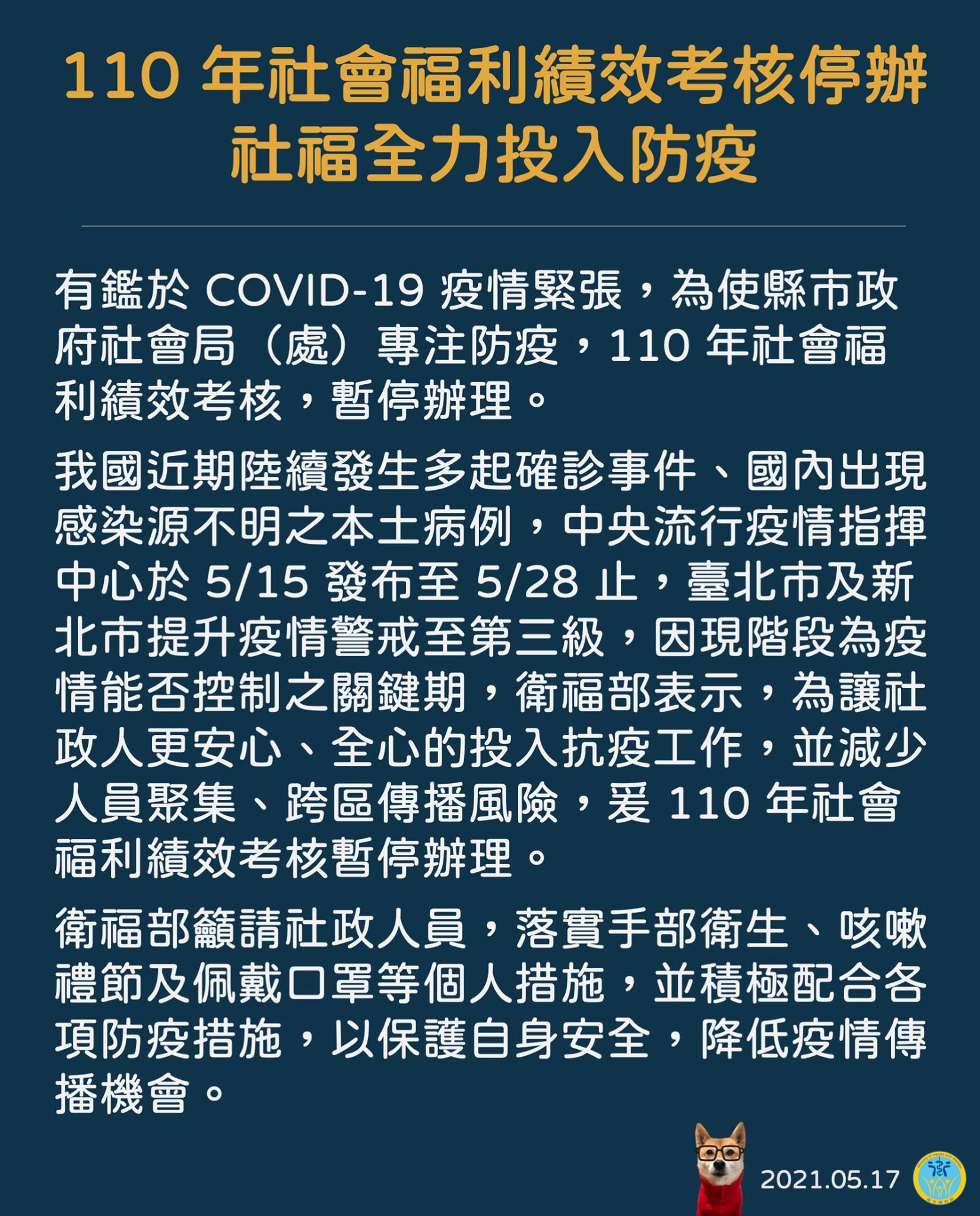 110 年社會福利績效考核停辦
社福全力投入防疫

有鑑於 COVID-19 疫情緊張，為使縣市政府社會局（處）專注防疫，110 年社會福利績效考核，暫停辦理。

我國近期陸續發生多起確診事件、國內出現感染源不明之本土病例，中央流行疫情指揮中心於 5/15 發布至 5/28 止，臺北市及新北市提升疫情警戒至第三級，因現階段為疫情能否控制之關鍵期，衛福部表示，為讓社政人更安心、全心的投入抗疫工作，並減少人員聚集、跨區傳播風險，爰 110 年社會福利績效考核暫停辦理。

衛福部籲請社政人員，落實手部衛生、咳嗽禮節及佩戴口罩等個人措施，並積極配合各項防疫措施，以保護自身安全，降低疫情傳播機會。

2021.05.17